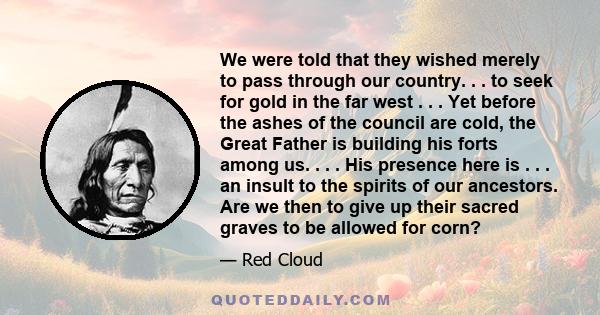 We were told that they wished merely to pass through our country. . . to seek for gold in the far west . . . Yet before the ashes of the council are cold, the Great Father is building his forts among us. . . . His presence here is . . . an insult to the spirits of our ancestors. Are we then to give up their sacred graves to be allowed for corn?

— Red Cloud

QUOTEDDAILY.COM